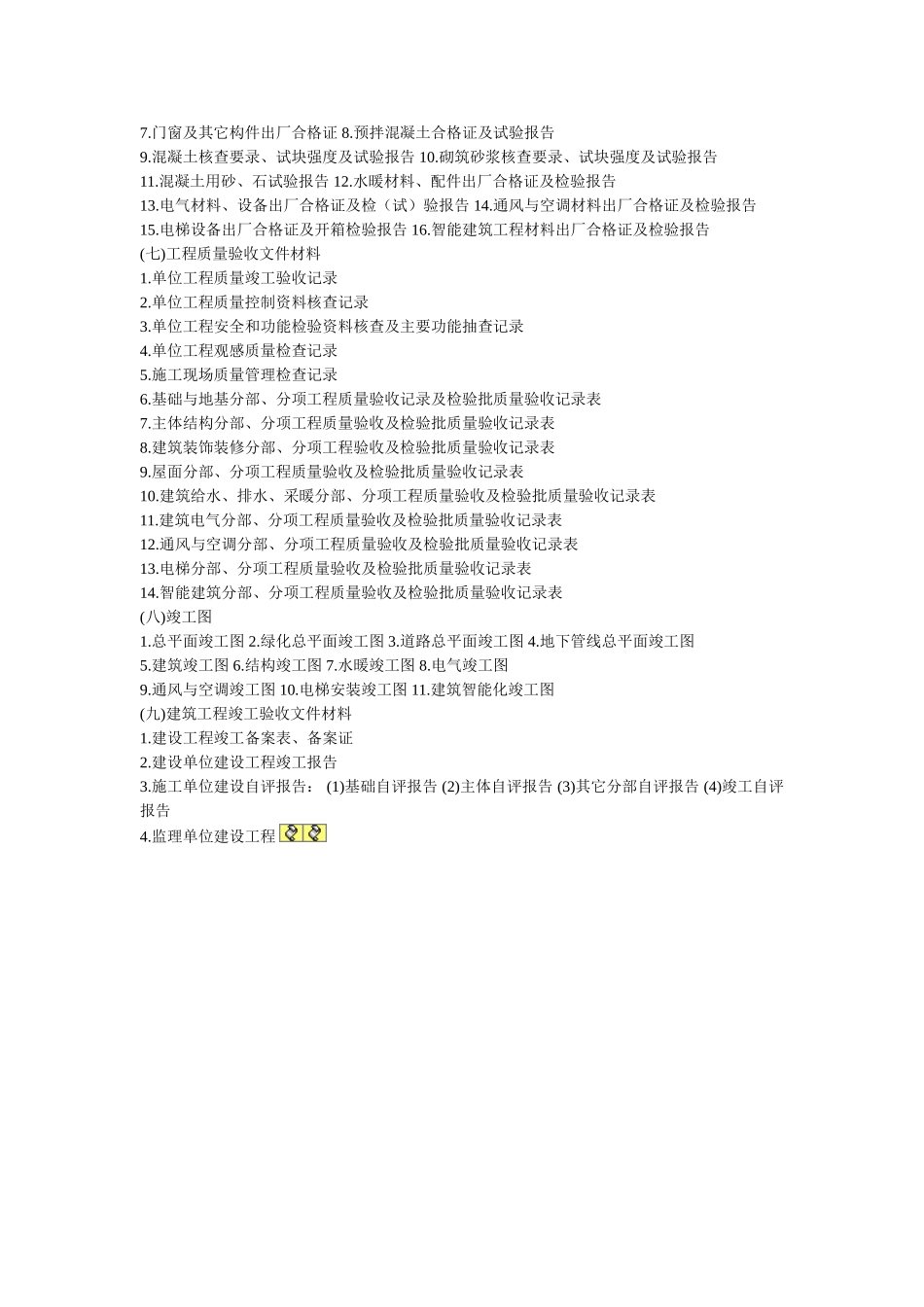 7.门窗及其它构件出厂合格证 8.预拌混凝土合格证及试验报告
9.混凝土核查要录、试块强度及试验报告 10.砌筑砂浆核查要录、试块强度及试验报告
11.混凝土用砂、石试验报告 12.水暖材料、配件出厂合格证及检验报告
13.电气材料、设备出厂合格证及检（试）验报告 14.通风与空调材料出厂合格证及检验报告
15.电梯设备出厂合格证及开箱检验报告 16.智能建筑工程材料出厂合格证及检验报告
(七)工程质量验收文件材料
1.单位工程质量竣工验收记录
2.单位工程质量控制资料核查记录
3.单位工程安全和功能检验资料核查及主要功能抽查记录
4.单位工程观感质量检查记录
5.施工现场质量管理检查记录
6.基础与地基分部、分项工程质量验收记录及检验批质量验收记录表
7.主体结构分部、分项工程质量验收及检验批质量验收记录表
8.建筑装饰装修分部、分项工程验收及检验批质量验收记录表
9.屋面分部、分项工程质量验收及检验批质量验收记录表
10.建筑给水、排水、采暖分部、分项工程质量验收及检验批质量验收记录表
11.建筑电气分部、分项工程质量验收及检验批质量验收记录表
12.通风与空调分部、分项工程质量验收及检验批质量验收记录表
13.电梯分部、分项工程质量验收及检验批质量验收记录表
14.智能建筑分部、分项工程质量验收及检验批质量验收记录表
(八)竣工图
1.总平面竣工图 2.绿化总平面竣工图 3.道路总平面竣工图 4.地下管线总平面竣工图
5.建筑竣工图 6.结构竣工图 7.水暖竣工图 8.电气竣工图
9.通风与空调竣工图 10.电梯安装竣工图 11.建筑智能化竣工图
(九)建筑工程竣工验收文件材料
1.建设工程竣工备案表、备案证
2.建设单位建设工程竣工报告
3.施工单位建设自评报告： (1)基础自评报告 (2)主体自评报告 (3)其它分部自评报告 (4)竣工自评报告
4.监理单位建设工程